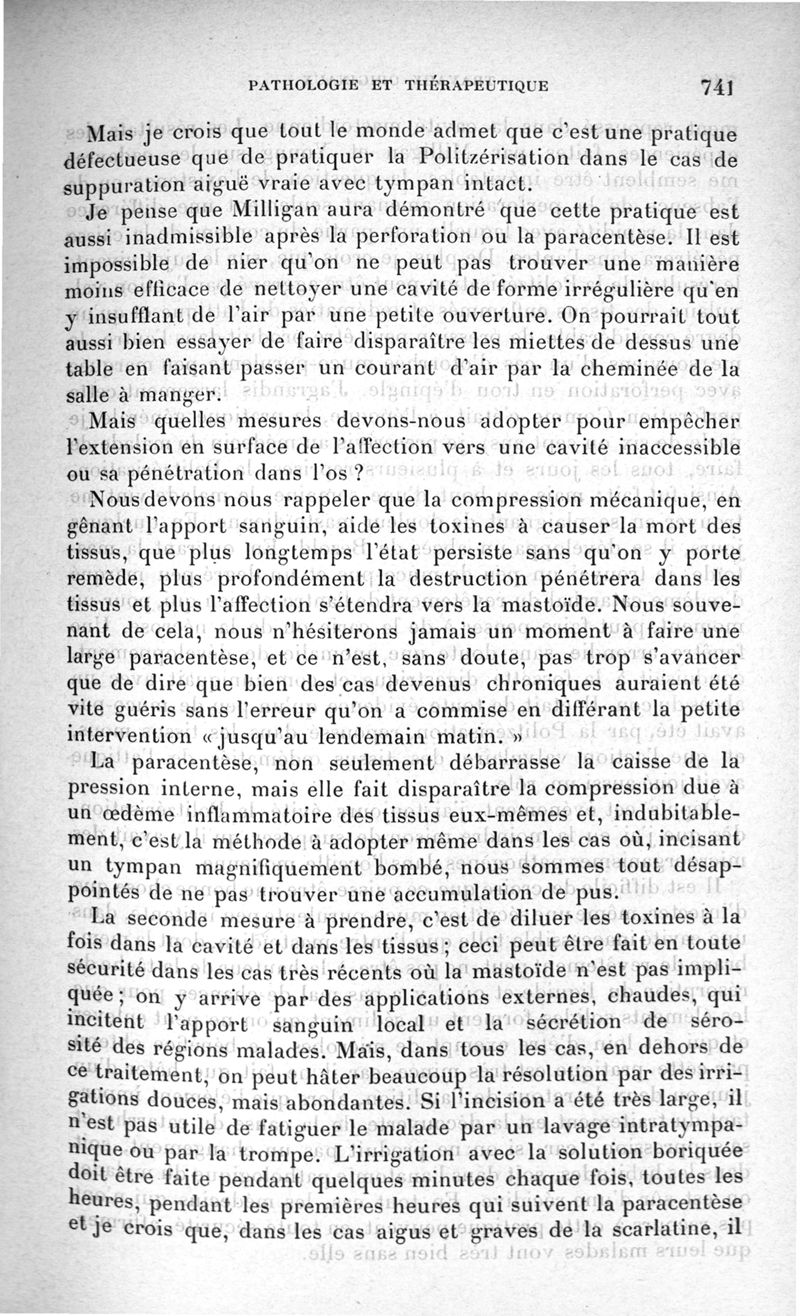 PATHOLOGIE ET THÉRAPEUTIQUE 741

Mais je crois que tout le monde admet que c'est une pratique défectueuse que de pratiquer la Politzérisation dans le cas de suppuration aiguë vraie avec tympan intact.

Je pense que Milligan aura démontré que cette pratique est aussi inadmissible après la perforation ou la paracentèse. Il est impossible de nier qu'on ne peut pas trouver une manière moins efficace de nettoyer une cavité de forme irrégulière qu'en y insufflant de l'air par une petite ouverture. On pourrait tout aussi bien essayer de faire disparaître les miettes de dessus une table en faisant passer un courant d'air par la cheminée de la salle à manger.

Mais quelles mesures devons-nous adopter pour empêcher l'extension en surface de l'affection vers une cavité inaccessible ou sa pénétration dans l'os ?

Nous devons nous rappeler que la compression mécanique, en gênant l'apport sanguin, aide les toxines à causer la mort des tissus, que plus longtemps l'état persiste sans qu'on y porte remède, plus profondément la destruction pénétrera dans les tissus et plus l'affection s'étendra vers la mastoïde. Nous souvenant de cela, nous n'hésiterons jamais un moment à faire une large paracentèse, et ce n'est, sans doute, pas trop s'avancer que de dire que bien des cas devenus chroniques auraient été vite guéris sans l'erreur qu'on a commise en différant la petite intervention « jusqu'au lendemain matin. »

La paracentèse, non seulement débarrasse la caisse de la pression interne, mais elle fait disparaître la compression due à un œdème inflammatoire des tissus eux-mêmes et, indubitablement, c'est la méthode à adopter même dans les cas où, incisant un tympan magnifiquement bombé, nous sommes tout désappointés de ne pas trouver une accumulation de pus.

La seconde mesure à prendre, c'est de diluer les toxines à la fois dans la cavité et dans les tissus ; ceci peut être fait en toute sécurité dans les cas très récents où la mastoïde n'est pas impliquée ; on y arrive par des applications externes, chaudes, qui incitent l'apport sanguin local et la sécrétion de sérosité des régions malades. Mais, dans tous les cas, en dehors de ce traitement, on peut hâter beaucoup la résolution par des irrigations douces, mais abondantes. Si l'incision a été très large, il n'est pas utile de fatiguer le malade par un lavage intratympanique ou par la trompe. L'irrigation avec la solution boriquée doit être faite pendant quelques minutes chaque fois, toutes les heures, pendant les premières heures qui suivent la paracentèse et je crois que, dans les cas aigus et graves de la scarlatine, il